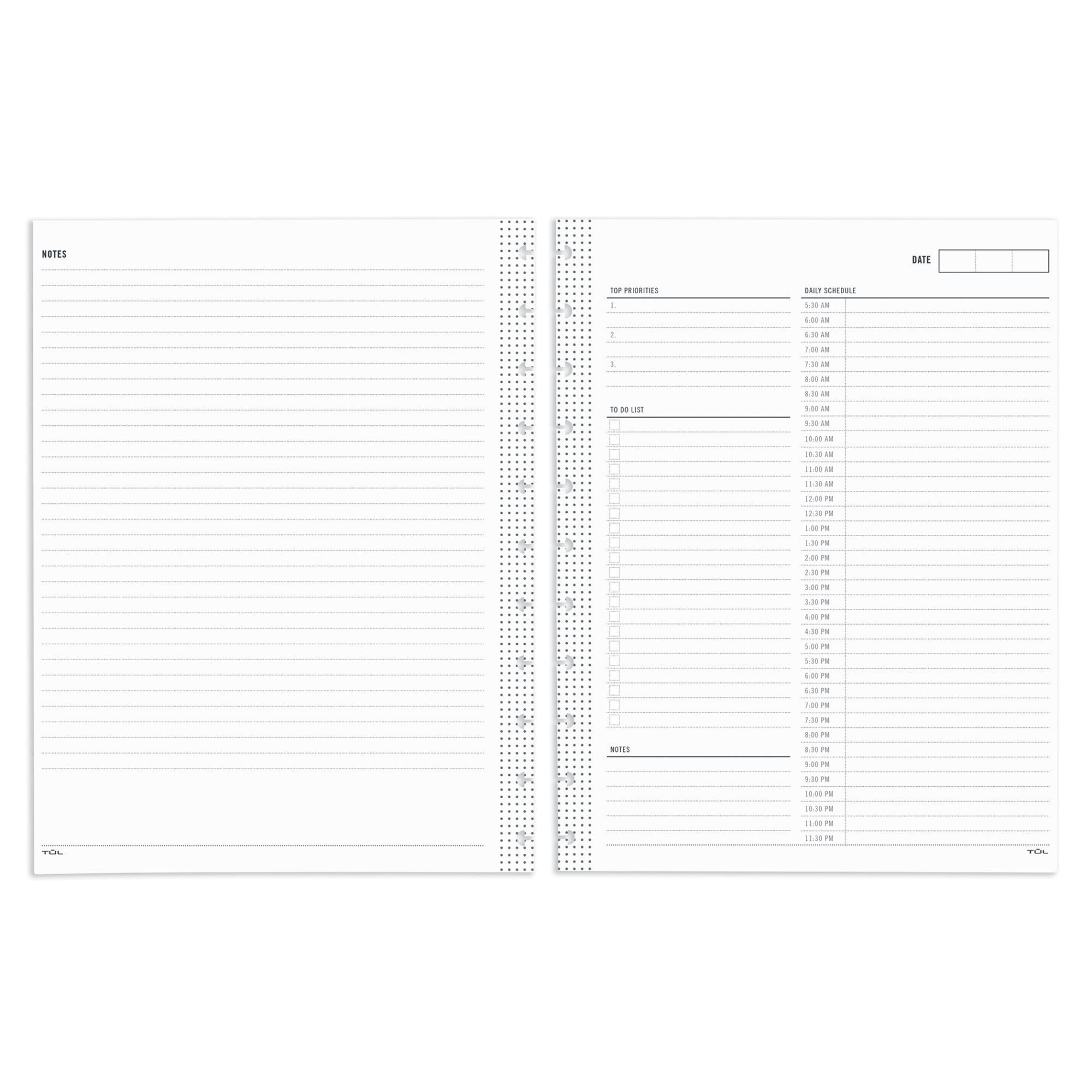 NOTES

TŪL

DATE

TOP PRIORITIES
1.
2.
3.

TO DO LIST
☐
☐
☐
☐
☐
☐
☐
☐
☐
☐
☐
☐
☐
☐
☐
☐
☐
☐
☐
☐
☐

NOTES

DAILY SCHEDULE
5:30 AM
6:00 AM
6:30 AM
7:00 AM
7:30 AM
8:00 AM
8:30 AM
9:00 AM
9:30 AM
10:00 AM
10:30 AM
11:00 AM
11:30 AM
12:00 PM
12:30 PM
1:00 PM
1:30 PM
2:00 PM
2:30 PM
3:00 PM
3:30 PM
4:00 PM
4:30 PM
5:00 PM
5:30 PM
6:00 PM
6:30 PM
7:00 PM
7:30 PM
8:00 PM
8:30 PM
9:00 PM
9:30 PM
10:00 PM
10:30 PM
11:00 PM
11:30 PM

TŪL